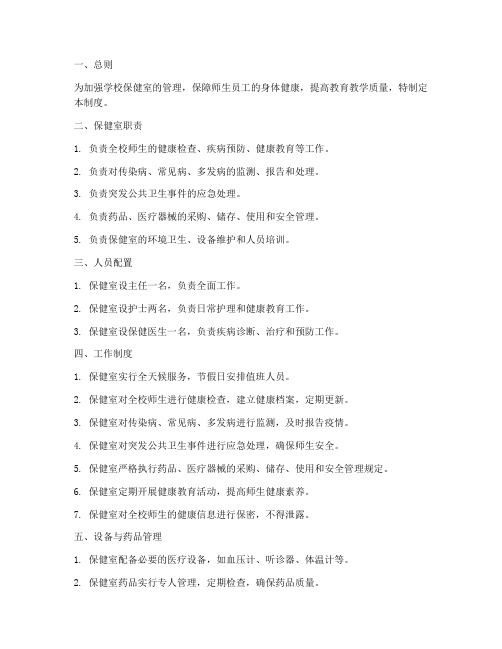 一、总则

为加强学校保健室的管理，保障师生员工的身体健康，提高教育教学质量，特制定本制度。

二、保健室职责

1. 负责全校师生的健康检查、疾病预防、健康教育等工作。

2. 负责对传染病、常见病、多发病的监测、报告和处理。

3. 负责突发公共卫生事件的应急处理。

4. 负责药品、医疗器械的采购、储存、使用和安全管理。

5. 负责保健室的环境卫生、设备维护和人员培训。

三、人员配置

1. 保健室设主任一名，负责全面工作。

2. 保健室设护士两名，负责日常护理和健康教育工作。

3. 保健室设保健医生一名，负责疾病诊断、治疗和预防工作。

四、工作制度

1. 保健室实行全天候服务，节假日安排值班人员。

2. 保健室对全校师生进行健康检查，建立健康档案，定期更新。

3. 保健室对传染病、常见病、多发病进行监测，及时报告疫情。

4. 保健室对突发公共卫生事件进行应急处理，确保师生安全。

5. 保健室严格执行药品、医疗器械的采购、储存、使用和安全管理规定。

6. 保健室定期开展健康教育活动，提高师生健康素养。

7. 保健室对全校师生的健康信息进行保密，不得泄露。

五、设备与药品管理

1. 保健室配备必要的医疗设备，如血压计、听诊器、体温计等。

2. 保健室药品实行专人管理，定期检查，确保药品质量。